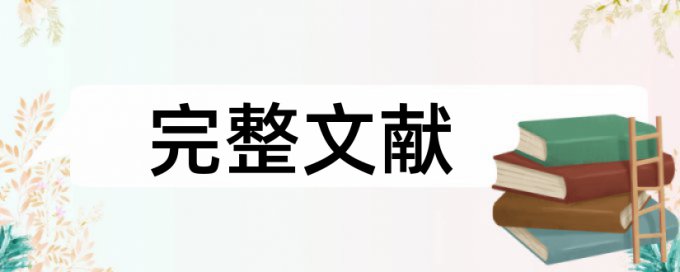 完整文献